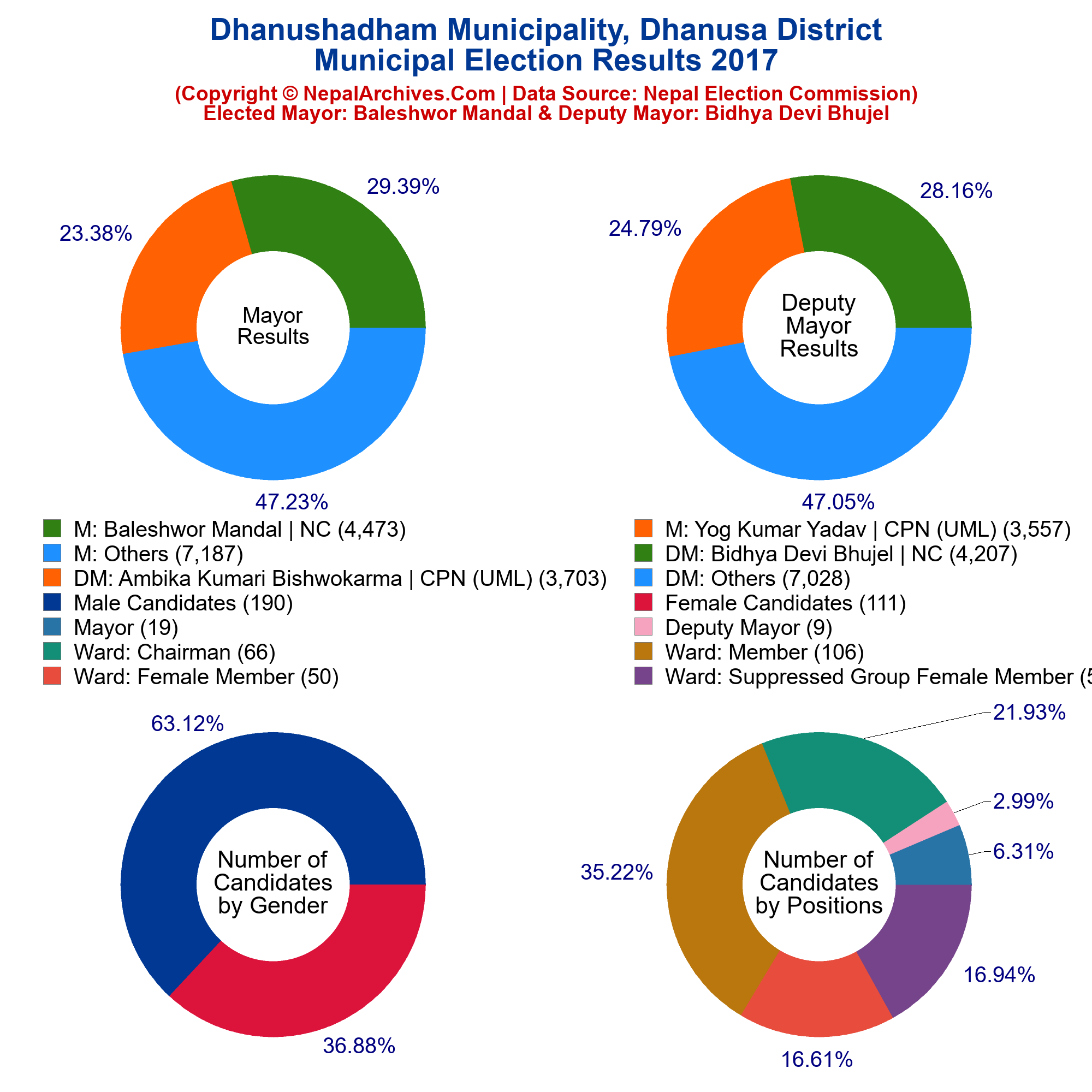 Dhanushadham Municipality, Dhanusa District
Municipal Election Results 2017
(Copyright © NepalArchives.Com | Data Source: Nepal Election Commission)
Elected Mayor: Baleshwor Mandal & Deputy Mayor: Bidhya Devi Bhujel

29.39%
23.38%
Mayor Results
47.23%

28.16%
24.79%
Deputy Mayor Results
47.05%

M: Baleshwor Mandal | NC (4,473)
M: Others (7,187)
DM: Ambika Kumari Bishwokarma | CPN (UML) (3,703)
Male Candidates (190)
Mayor (19)
Ward: Chairman (66)
Ward: Female Member (50)

M: Yog Kumar Yadav | CPN (UML) (3,557)
DM: Bidhya Devi Bhujel | NC (4,207)
DM: Others (7,028)
Female Candidates (111)
Deputy Mayor (9)
Ward: Member (106)
Ward: Suppressed Group Female Member (5

63.12%
Number of Candidates by Gender
36.88%

21.93%
2.99%
6.31%
35.22%
Number of Candidates by Positions
16.94%
16.61%